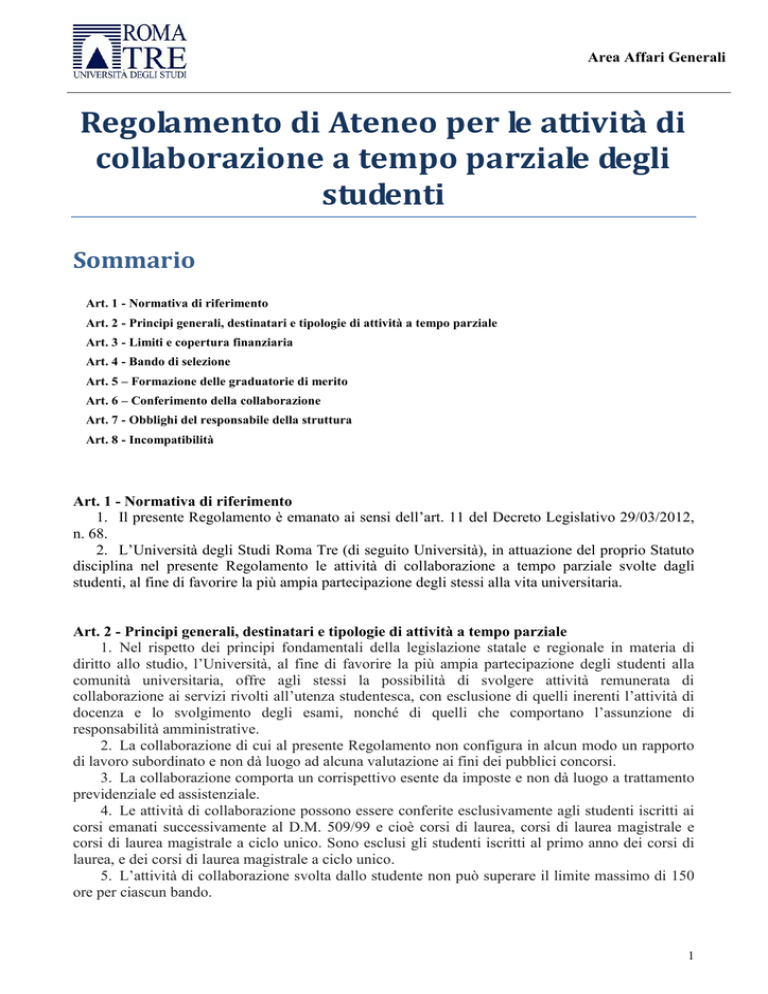 ROMA TRE
UNIVERSITÀ DEGLI STUDI

Area Affari Generali

Regolamento di Ateneo per le attività di collaborazione a tempo parziale degli studenti

Sommario

Art. 1 - Normativa di riferimento
Art. 2 - Principi generali, destinatari e tipologie di attività a tempo parziale
Art. 3 - Limiti e copertura finanziaria
Art. 4 - Bando di selezione
Art. 5 – Formazione delle graduatorie di merito
Art. 6 – Conferimento della collaborazione
Art. 7 - Obblighi del responsabile della struttura
Art. 8 - Incompatibilità

Art. 1 - Normativa di riferimento
1. Il presente Regolamento è emanato ai sensi dell'art. 11 del Decreto Legislativo 29/03/2012, n. 68.
2. L'Università degli Studi Roma Tre (di seguito Università), in attuazione del proprio Statuto disciplina nel presente Regolamento le attività di collaborazione a tempo parziale svolte dagli studenti, al fine di favorire la più ampia partecipazione degli stessi alla vita universitaria.

Art. 2 - Principi generali, destinatari e tipologie di attività a tempo parziale
1. Nel rispetto dei principi fondamentali della legislazione statale e regionale in materia di diritto allo studio, l'Università, al fine di favorire la più ampia partecipazione degli studenti alla comunità universitaria, offre agli stessi la possibilità di svolgere attività remunerata di collaborazione ai servizi rivolti all'utenza studentesca, con esclusione di quelli inerenti l'attività di docenza e lo svolgimento degli esami, nonché di quelli che comportano l'assunzione di responsabilità amministrative.
2. La collaborazione di cui al presente Regolamento non configura in alcun modo un rapporto di lavoro subordinato e non dà luogo ad alcuna valutazione ai fini dei pubblici concorsi.
3. La collaborazione comporta un corrispettivo esente da imposte e non dà luogo a trattamento previdenziale ed assistenziale.
4. Le attività di collaborazione possono essere conferite esclusivamente agli studenti iscritti ai corsi emanati successivamente al D.M. 509/99 e cioè corsi di laurea, corsi di laurea magistrale e corsi di laurea magistrale a ciclo unico. Sono esclusi gli studenti iscritti al primo anno dei corsi di laurea, e dei corsi di laurea magistrale a ciclo unico.
5. L'attività di collaborazione svolta dallo studente non può superare il limite massimo di 150 ore per ciascun bando.

1